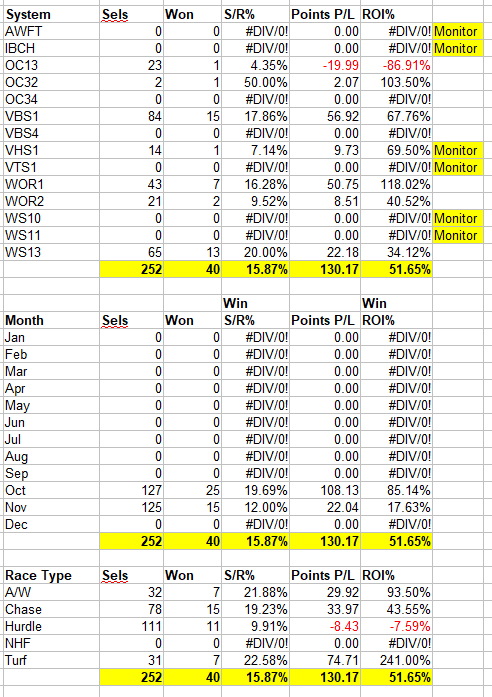 | System | Sels | Won | S/R% | Points P/L | ROI% | |
|---|---|---|---|---|---|---|
| AWFT | 0 | 0 | #DIV/0! | 0.00 | #DIV/0! | Monitor |
| IBCH | 0 | 0 | #DIV/0! | 0.00 | #DIV/0! | Monitor |
| OC13 | 23 | 1 | 4.35% | -19.99 | -86.91% | |
| OC32 | 2 | 1 | 50.00% | 2.07 | 103.50% | |
| OC34 | 0 | 0 | #DIV/0! | 0.00 | #DIV/0! | |
| VBS1 | 84 | 15 | 17.86% | 56.92 | 67.76% | |
| VBS4 | 0 | 0 | #DIV/0! | 0.00 | #DIV/0! | |
| VHS1 | 14 | 1 | 7.14% | 9.73 | 69.50% | Monitor |
| VTS1 | 0 | 0 | #DIV/0! | 0.00 | #DIV/0! | Monitor |
| WOR1 | 43 | 7 | 16.28% | 50.75 | 118.02% | |
| WOR2 | 21 | 2 | 9.52% | 8.51 | 40.52% | |
| WS10 | 0 | 0 | #DIV/0! | 0.00 | #DIV/0! | Monitor |
| WS11 | 0 | 0 | #DIV/0! | 0.00 | #DIV/0! | Monitor |
| WS13 | 65 | 13 | 20.00% | 22.18 | 34.12% | |
| | 252 | 40 | 15.87% | 130.17 | 51.65% | |

| Month | Sels | Won | Win S/R% | Points P/L | Win ROI% |
|---|---|---|---|---|---|
| Jan | 0 | 0 | #DIV/0! | 0.00 | #DIV/0! |
| Feb | 0 | 0 | #DIV/0! | 0.00 | #DIV/0! |
| Mar | 0 | 0 | #DIV/0! | 0.00 | #DIV/0! |
| Apr | 0 | 0 | #DIV/0! | 0.00 | #DIV/0! |
| May | 0 | 0 | #DIV/0! | 0.00 | #DIV/0! |
| Jun | 0 | 0 | #DIV/0! | 0.00 | #DIV/0! |
| Jul | 0 | 0 | #DIV/0! | 0.00 | #DIV/0! |
| Aug | 0 | 0 | #DIV/0! | 0.00 | #DIV/0! |
| Sep | 0 | 0 | #DIV/0! | 0.00 | #DIV/0! |
| Oct | 127 | 25 | 19.69% | 108.13 | 85.14% |
| Nov | 125 | 15 | 12.00% | 22.04 | 17.63% |
| Dec | 0 | 0 | #DIV/0! | 0.00 | #DIV/0! |
| | 252 | 40 | 15.87% | 130.17 | 51.65% |

| Race Type | Sels | Won | S/R% | Points P/L | ROI% |
|---|---|---|---|---|---|
| A/W | 32 | 7 | 21.88% | 29.92 | 93.50% |
| Chase | 78 | 15 | 19.23% | 33.97 | 43.55% |
| Hurdle | 111 | 11 | 9.91% | -8.43 | -7.59% |
| NHF | 0 | 0 | #DIV/0! | 0.00 | #DIV/0! |
| Turf | 31 | 7 | 22.58% | 74.71 | 241.00% |
| | 252 | 40 | 15.87% | 130.17 | 51.65% |